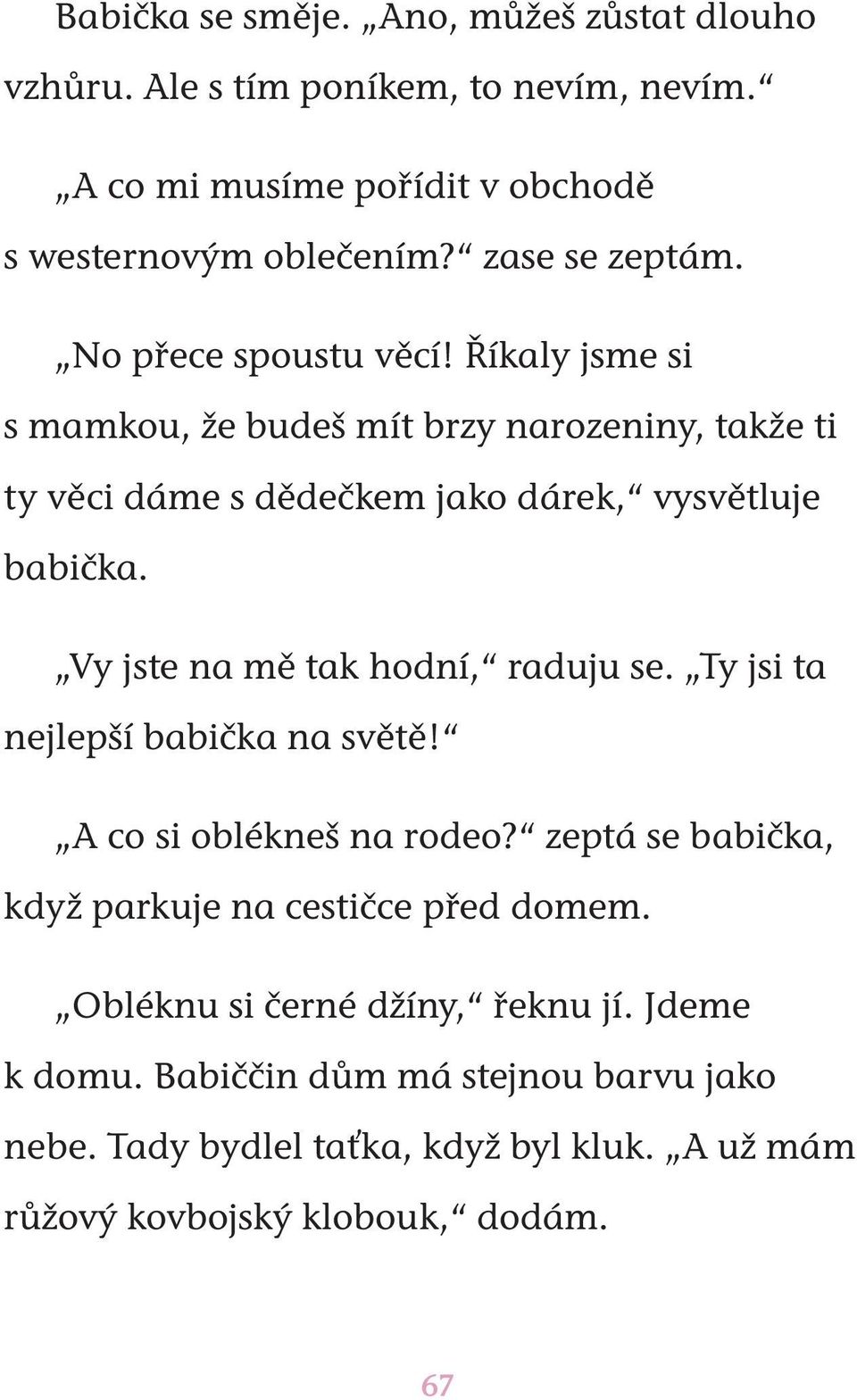 Babička se směje. „Ano, můžeš zůstat dlouho vzhůru. Ale s tím poníkem, to nevím, nevím.“

„A co mi musíme pořídit v obchodě s westernovým oblečením?“ zase se zeptám.

„No přece spoustu věcí! Říkaly jsme si s mamkou, že budeš mít brzy narozeniny, takže ti ty věci dáme s dědečkem jako dárek,“ vysvětluje babička.

„Vy jste na mě tak hodní,“ raduju se. „Ty jsi ta nejlepší babička na světě!“

„A co si oblékneš na rodeo?“ zeptá se babička, když parkuje na cestičce před domem.

„Obléknu si černé džíny,“ řeknu jí. Jdeme k domu. Babiččin dům má stejnou barvu jako nebe. Tady bydlel taťka, když byl kluk. „A už mám růžový kovbojský klobouk,“ dodám.

67